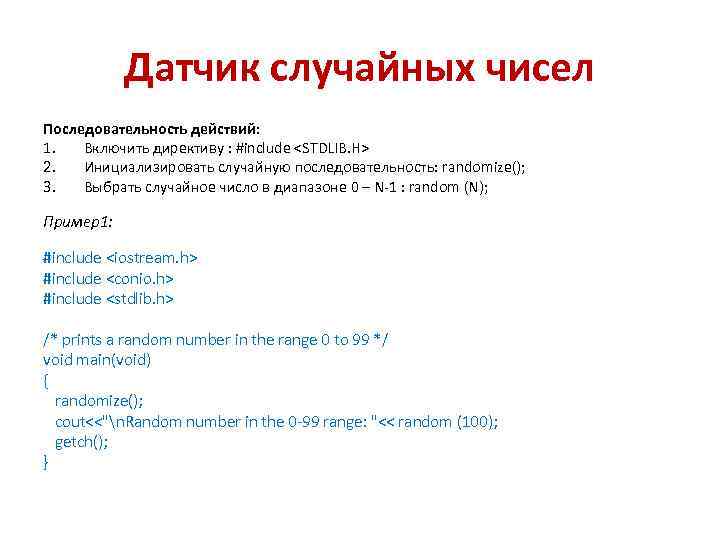 Датчик случайных чисел

Последовательность действий:
1. Включить директиву : #include <STDLIB.H>
2. Инициализировать случайную последовательность: randomize();
3. Выбрать случайное число в диапазоне 0 – N-1 : random (N);

Пример1:

#include <iostream.h>
#include <conio.h>
#include <stdlib.h>

/* prints a random number in the range 0 to 99 */
void main(void)
{
randomize();
cout<<"\nRandom number in the 0-99 range: "<< random (100);
getch();
}